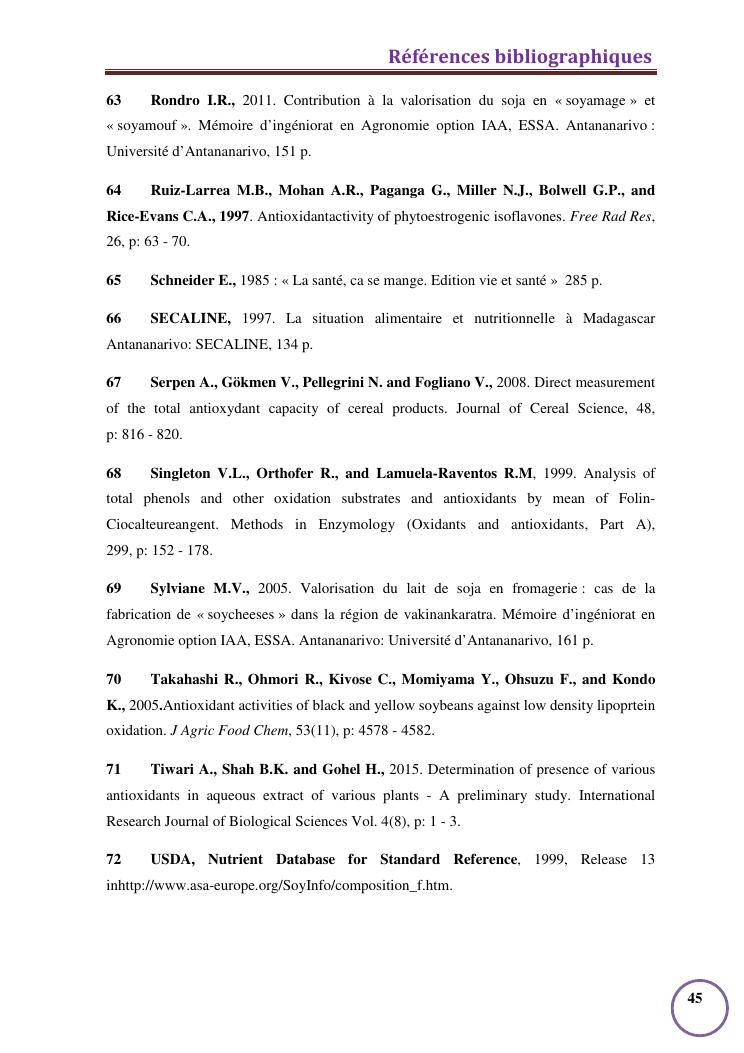 Références bibliographiques

63 Rondro I.R., 2011. Contribution à la valorisation du soja en « soyamage » et « soyamouf ». Mémoire d'ingéniorat en Agronomie option IAA, ESSA. Antananarivo : Université d'Antananarivo, 151 p.

64 Ruiz-Larrea M.B., Mohan A.R., Paganga G., Miller N.J., Bolwell G.P., and Rice-Evans C.A., 1997. Antioxidantactivity of phytoestrogenic isoflavones. Free Rad Res, 26, p: 63 - 70.

65 Schneider E., 1985 : « La santé, ca se mange. Edition vie et santé » 285 p.

66 SECALINE, 1997. La situation alimentaire et nutritionnelle à Madagascar Antananarivo: SECALINE, 134 p.

67 Serpen A., Gökmen V., Pellegrini N. and Fogliano V., 2008. Direct measurement of the total antioxydant capacity of cereal products. Journal of Cereal Science, 48, p: 816 - 820.

68 Singleton V.L., Orthofer R., and Lamuela-Raventos R.M, 1999. Analysis of total phenols and other oxidation substrates and antioxidants by mean of Folin-Ciocalteureangent. Methods in Enzymology (Oxidants and antioxidants, Part A), 299, p: 152 - 178.

69 Sylviane M.V., 2005. Valorisation du lait de soja en fromagerie : cas de la fabrication de « soycheeses » dans la région de vakinankaratra. Mémoire d'ingéniorat en Agronomie option IAA, ESSA. Antananarivo: Université d'Antananarivo, 161 p.

70 Takahashi R., Ohmori R., Kivose C., Momiyama Y., Ohsuzu F., and Kondo K., 2005.Antioxidant activities of black and yellow soybeans against low density lipoprtein oxidation. J Agric Food Chem, 53(11), p: 4578 - 4582.

71 Tiwari A., Shah B.K. and Gohel H., 2015. Determination of presence of various antioxidants in aqueous extract of various plants - A preliminary study. International Research Journal of Biological Sciences Vol. 4(8), p: 1 - 3.

72 USDA, Nutrient Database for Standard Reference, 1999, Release 13 inhttp://www.asa-europe.org/SoyInfo/composition_f.htm.

45